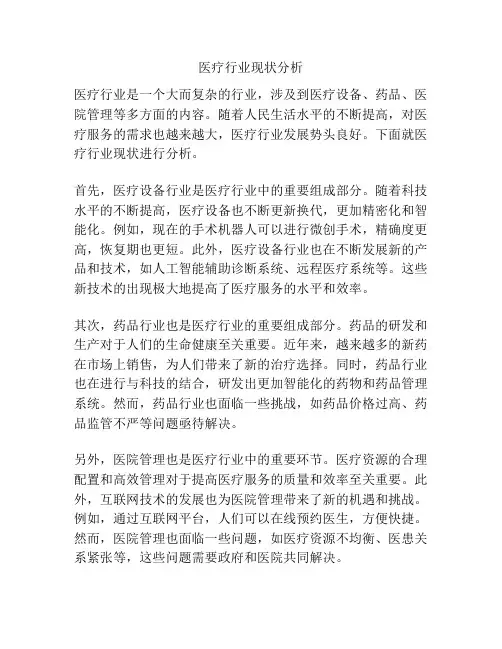 医疗行业现状分析

医疗行业是一个大而复杂的行业，涉及到医疗设备、药品、医院管理等多方面的内容。随着人民生活水平的不断提高，对医疗服务的需求也越来越大，医疗行业发展势头良好。下面就医疗行业现状进行分析。

首先，医疗设备行业是医疗行业中的重要组成部分。随着科技水平的不断提高，医疗设备也不断更新换代，更加精密化和智能化。例如，现在的手术机器人可以进行微创手术，精确度更高，恢复期也更短。此外，医疗设备行业也在不断发展新的产品和技术，如人工智能辅助诊断系统、远程医疗系统等。这些新技术的出现极大地提高了医疗服务的水平和效率。

其次，药品行业也是医疗行业的重要组成部分。药品的研发和生产对于人们的生命健康至关重要。近年来，越来越多的新药在市场上销售，为人们带来了新的治疗选择。同时，药品行业也在进行与科技的结合，研发出更加智能化的药物和药品管理系统。然而，药品行业也面临一些挑战，如药品价格过高、药品监管不严等问题亟待解决。

另外，医院管理也是医疗行业中的重要环节。医疗资源的合理配置和高效管理对于提高医疗服务的质量和效率至关重要。此外，互联网技术的发展也为医院管理带来了新的机遇和挑战。例如，通过互联网平台，人们可以在线预约医生，方便快捷。然而，医院管理也面临一些问题，如医疗资源不均衡、医患关系紧张等，这些问题需要政府和医院共同解决。